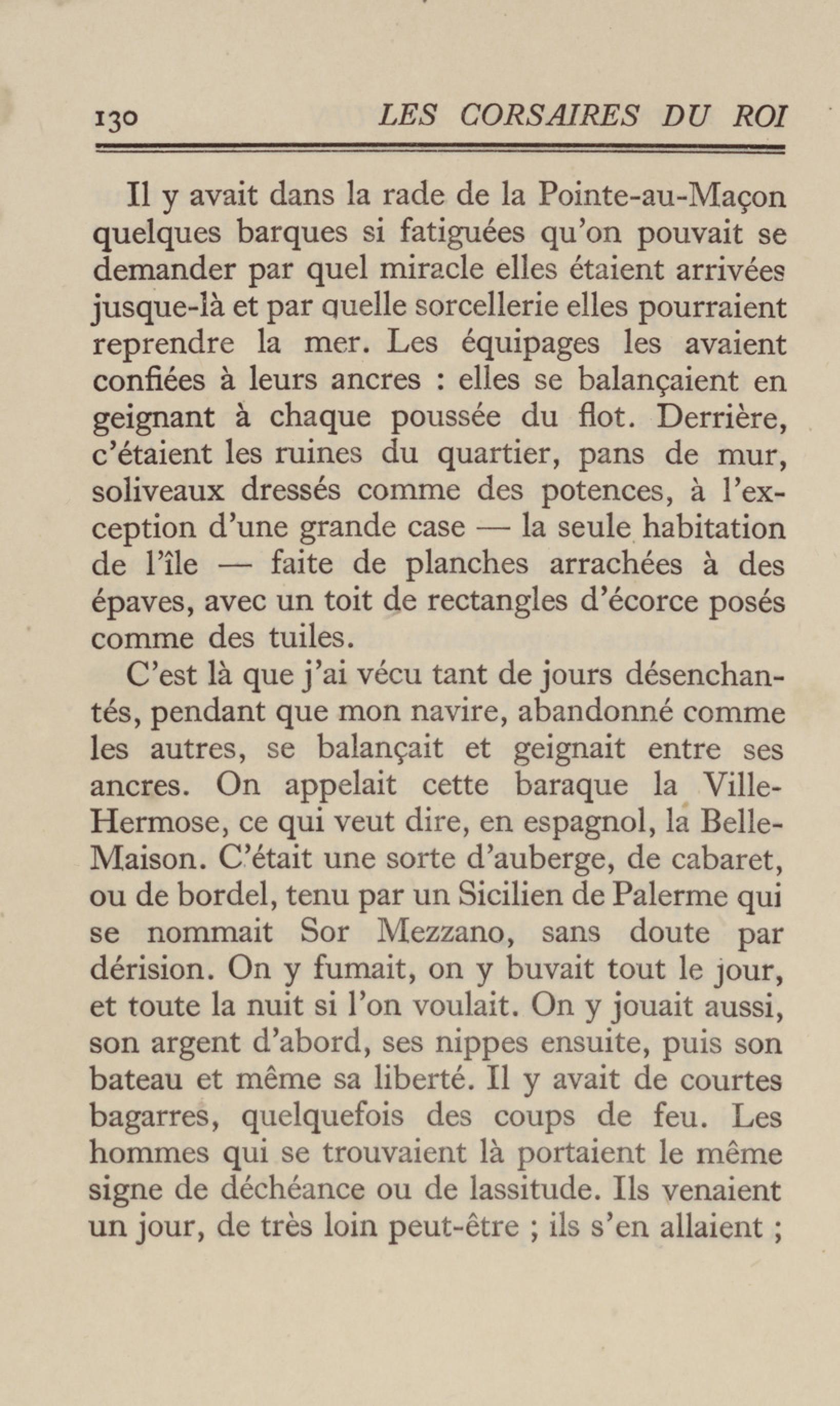 130 LES CORSAIRES DU ROI

Il y avait dans la rade de la Pointe-au-Maçon quelques barques si fatiguées qu'on pouvait se demander par quel miracle elles étaient arrivées jusque-là et par quelle sorcellerie elles pourraient reprendre la mer. Les équipages les avaient confiées à leurs ancres : elles se balançaient en geignant à chaque poussée du flot. Derrière, c'étaient les ruines du quartier, pans de mur, soliveaux dressés comme des potences, à l'exception d'une grande case — la seule habitation de l'île — faite de planches arrachées à des épaves, avec un toit de rectangles d'écorce posés comme des tuiles.

C'est là que j'ai vécu tant de jours désenchantés, pendant que mon navire, abandonné comme les autres, se balançait et geignait entre ses ancres. On appelait cette baraque la Ville-Hermose, ce qui veut dire, en espagnol, la Belle-Maison. C'était une sorte d'auberge, de cabaret, ou de bordel, tenu par un Sicilien de Palerme qui se nommait Sor Mezzano, sans doute par dérision. On y fumait, on y buvait tout le jour, et toute la nuit si l'on voulait. On y jouait aussi, son argent d'abord, ses nippes ensuite, puis son bateau et même sa liberté. Il y avait de courtes bagarres, quelquefois des coups de feu. Les hommes qui se trouvaient là portaient le même signe de déchéance ou de lassitude. Ils venaient un jour, de très loin peut-être ; ils s'en allaient ;